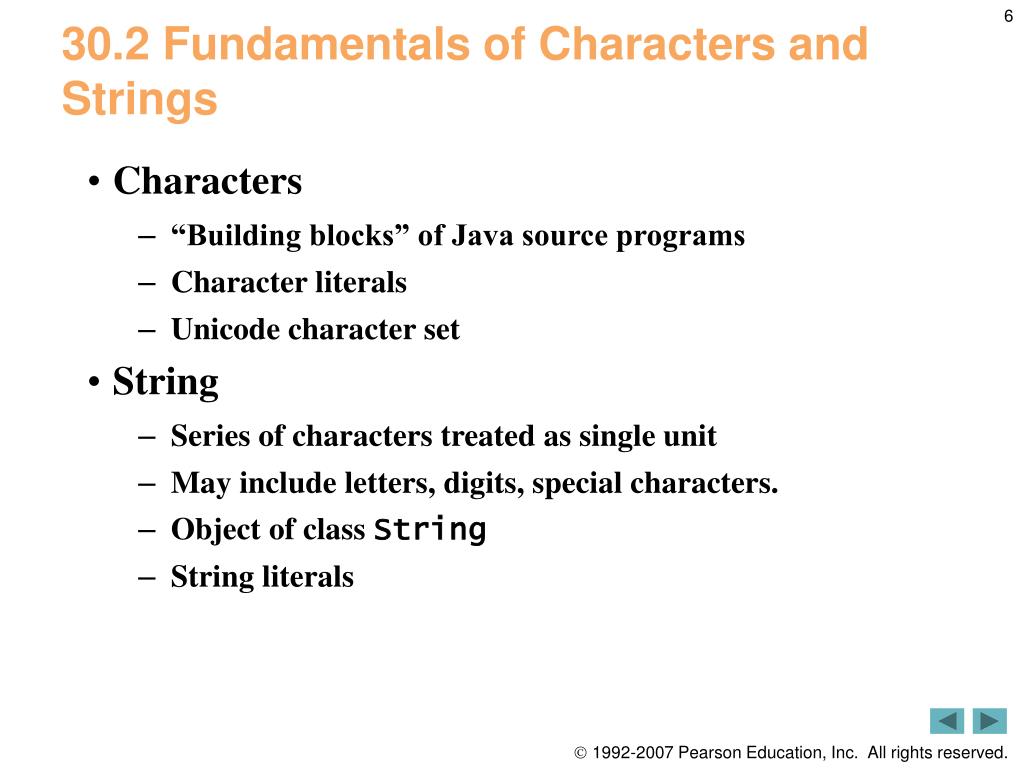 6

30.2 Fundamentals of Characters and Strings

• Characters
– “Building blocks” of Java source programs
– Character literals
– Unicode character set

• String
– Series of characters treated as single unit
– May include letters, digits, special characters.
– Object of class String
– String literals

© 1992-2007 Pearson Education, Inc. All rights reserved.